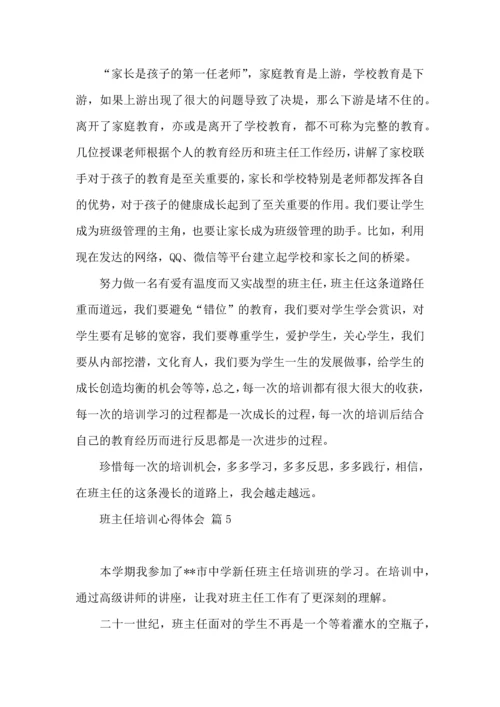 “家长是孩子的第一任老师”，家庭教育是上游，学校教育是下游，如果上游出现了很大的问题导致了决堤，那么下游是堵不住的。离开了家庭教育，亦或是离开了学校教育，都不可称为完整的教育。几位授课老师根据个人的教育经历和班主任工作经历，讲解了家校联手对于孩子的教育是至关重要的，家长和学校特别是老师都发挥各自的优势，对于孩子的健康成长起到了至关重要的作用。我们要让学生成为班级管理的主角，也要让家长成为班级管理的助手。比如，利用现在发达的网络，QQ、微信等平台建立起学校和家长之间的桥梁。

努力做一名有爱有温度而又实战型的班主任，班主任这条道路任重而道远，我们要避免“错位”的教育，我们要对学生学会赏识，对学生要有足够的宽容，我们要尊重学生，爱护学生，关心学生，我们要从内部挖潜，文化育人，我们要为学生一生的发展做事，给学生的成长创造均衡的机会等等，总之，每一次的培训都有很大很大的收获，每一次的培训学习的过程都是一次成长的过程，每一次的培训后结合自己的教育经历而进行反思都是一次进步的过程。

珍惜每一次的培训机会，多多学习，多多反思，多多践行，相信，在班主任的这条漫长的道路上，我会越走越远。

班主任培训心得体会 篇5

本学期我参加了**市中学新任班主任培训班的学习。在培训中，通过高级讲师的讲座，让我对班主任工作有了更深刻的理解。

二十一世纪，班主任面对的学生不再是一个等着灌水的空瓶子，